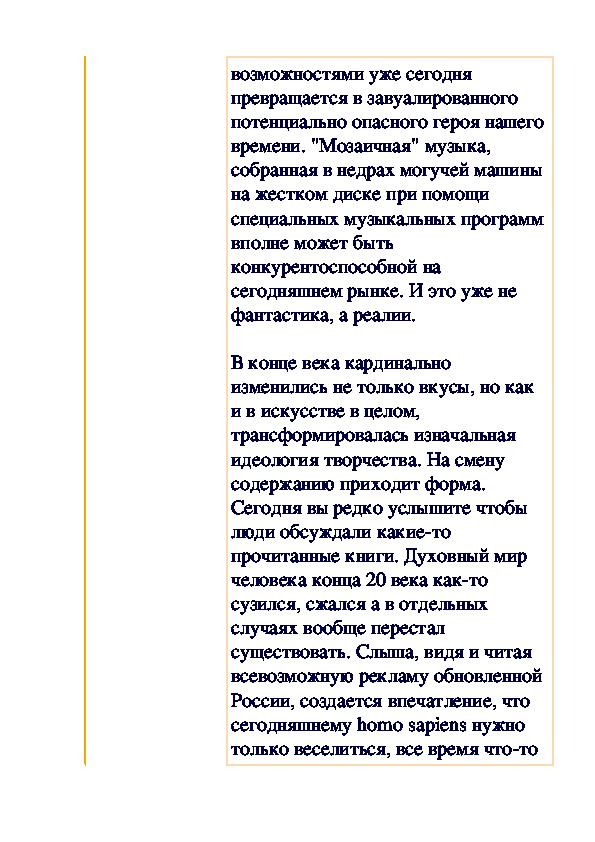 возможностями уже сегодня превращается в завуалированного потенциально опасного героя нашего времени. "Мозаичная" музыка, собранная в недрах могучей машины на жестком диске при помощи специальных музыкальных программ вполне может быть конкурентоспособной на сегодняшнем рынке. И это уже не фантастика, а реалии.

В конце века кардинально изменились не только вкусы, но как и в искусстве в целом, трансформировалась изначальная идеология творчества. На смену содержанию приходит форма. Сегодня вы редко услышите чтобы люди обсуждали какие-то прочитанные книги. Духовный мир человека конца 20 века как-то сузился, сжался а в отдельных случаях вообще перестал существовать. Слыша, видя и читая всевозможную рекламу обновленной России, создается впечатление, что сегодняшнему homo sapiens нужно только веселиться, все время что-то